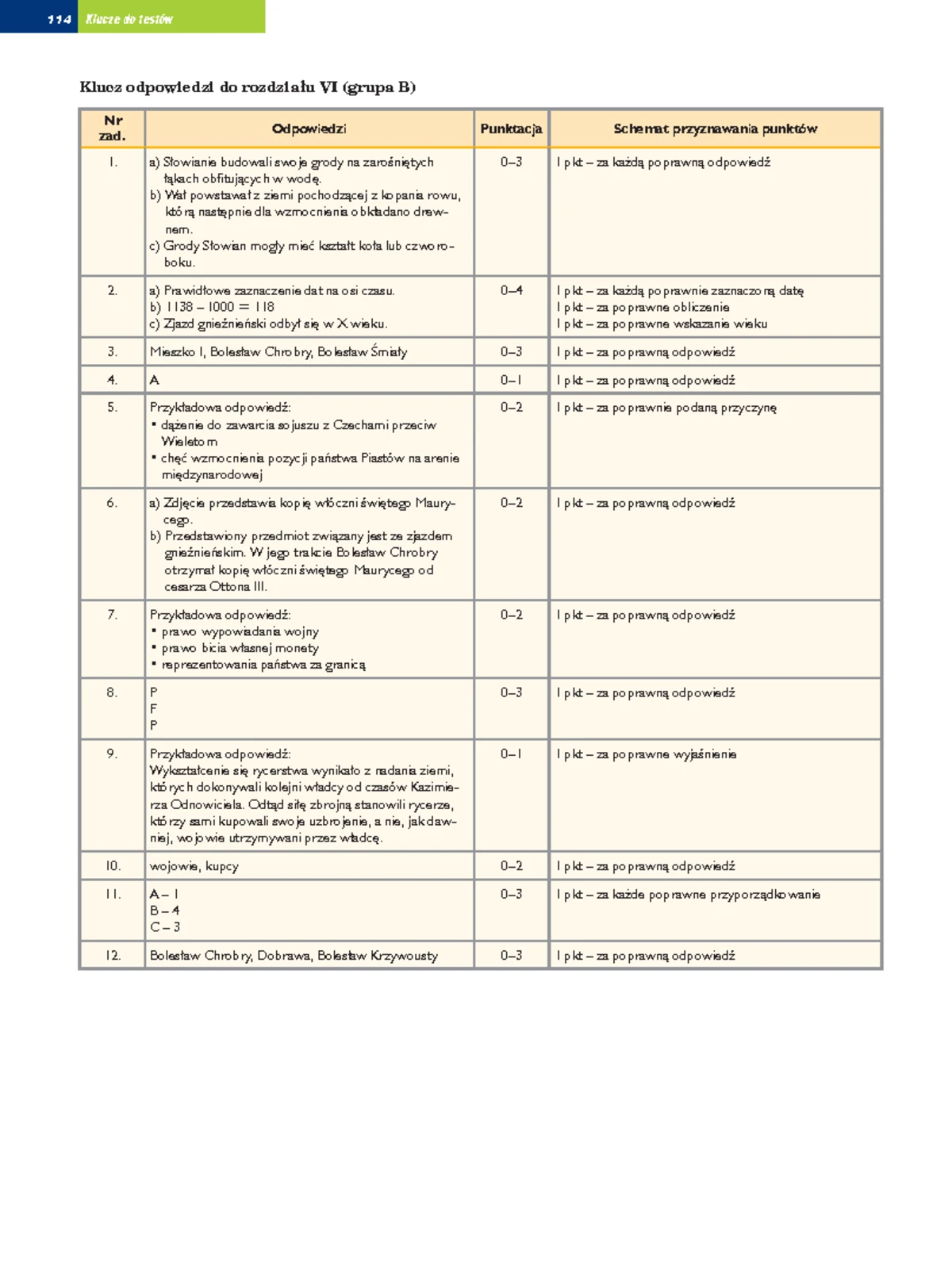 114 Klucze do testów

Klucz odpowiedzi do rozdziału VI (grupa B)

| Nr zad. | Odpowiedzi | Punktacja | Schemat przyznawania punktów |
|---|---|---|---|
| 1. | a) Słowianie budowali swoje grody na zarośniętych łąkach obfitujących w wodę. b) Wał powstawał z ziemi pochodzącej z kopania rowu, którą następnie dla wzmocnienia obkładano drewnem. c) Grody Słowian mogły mieć kształt koła lub czworoboku. | 0–3 | 1 pkt – za każdą poprawną odpowiedź |
| 2. | a) Prawidłowe zaznaczenie dat na osi czasu. b) 1138 – 1000 = 118 c) Zjazd gnieźnieński odbył się w X wieku. | 0–4 | 1 pkt – za każdą poprawnie zaznaczoną datę 1 pkt – za poprawne obliczenie 1 pkt – za poprawne wskazanie wieku |
| 3. | Mieszko I, Bolesław Chrobry, Bolesław Śmiały | 0–3 | 1 pkt – za poprawną odpowiedź |
| 4. | A | 0–1 | 1 pkt – za poprawną odpowiedź |
| 5. | Przykładowa odpowiedź: • dążenie do zawarcia sojuszu z Czechami przeciw Wieletom • chęć wzmocnienia pozycji państwa Piastów na arenie międzynarodowej | 0–2 | 1 pkt – za poprawnie podaną przyczynę |
| 6. | a) Zdjęcie przedstawia kopię włóczni świętego Maurycego. b) Przedstawiony przedmiot związany jest ze zjazdem gnieźnieńskim. W jego trakcie Bolesław Chrobry otrzymał kopię włóczni świętego Maurycego od cesarza Ottona III. | 0–2 | 1 pkt – za poprawną odpowiedź |
| 7. | Przykładowa odpowiedź: • prawo wypowiadania wojny • prawo bicia własnej monety • reprezentowania państwa za granicą | 0–2 | 1 pkt – za poprawną odpowiedź |
| 8. | P F P | 0–3 | 1 pkt – za poprawną odpowiedź |
| 9. | Przykładowa odpowiedź: Wykształcenie się rycerstwa wynikało z nadania ziemi, których dokonywali kolejni władcy od czasów Kazimierza Odnowiciela. Odtąd siłę zbrojną stanowili rycerze, którzy sami kupowali swoje uzbrojenie, a nie, jak dawniej, wojowie utrzymywani przez władcę. | 0–1 | 1 pkt – za poprawne wyjaśnienie |
| 10. | wojowie, kupcy | 0–2 | 1 pkt – za poprawną odpowiedź |
| 11. | A – 1 B – 4 C – 3 | 0–3 | 1 pkt – za każde poprawne przyporządkowanie |
| 12. | Bolesław Chrobry, Dobrawa, Bolesław Krzywousty | 0–3 | 1 pkt – za poprawną odpowiedź |